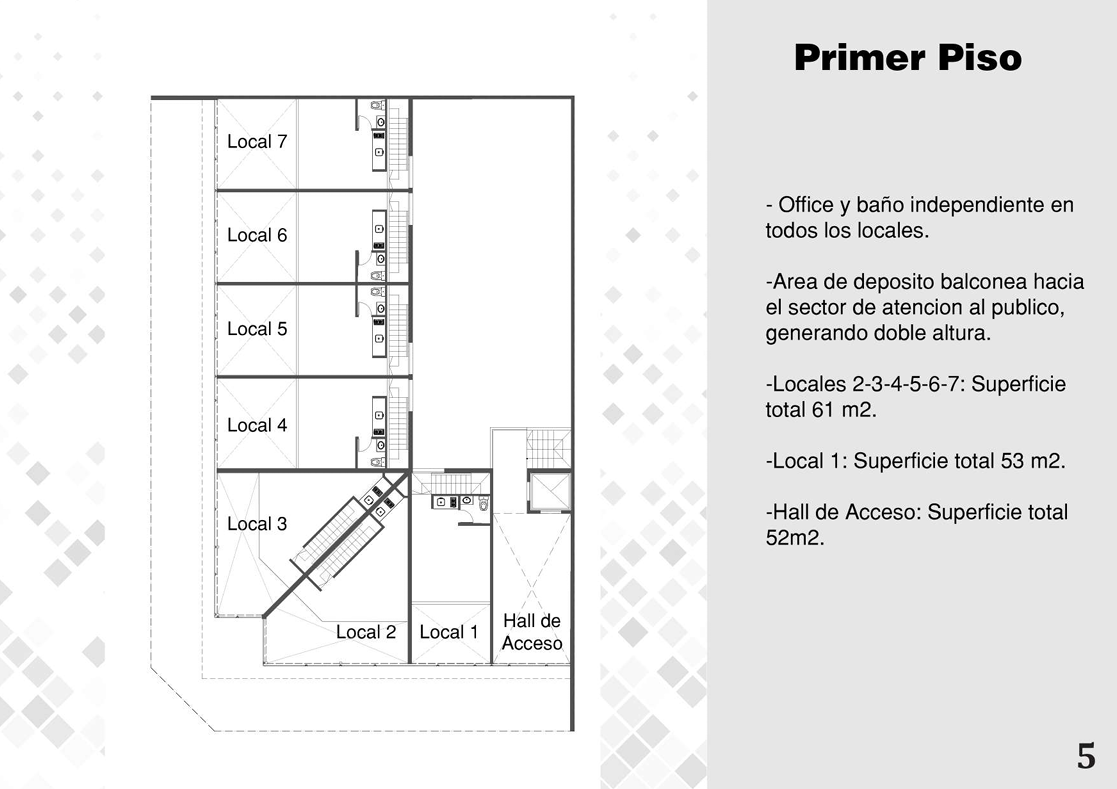 Local 7

Local 6

Local 5

Local 4

Local 3

Local 2

Local 1

Hall de Acceso

Primer Piso

- Office y baño independiente en todos los locales.

-Area de deposito balconea hacia el sector de atencion al publico, generando doble altura.

-Locales 2-3-4-5-6-7: Superficie total 61 m2.

-Local 1: Superficie total 53 m2.

-Hall de Acceso: Superficie total 52m2.

5